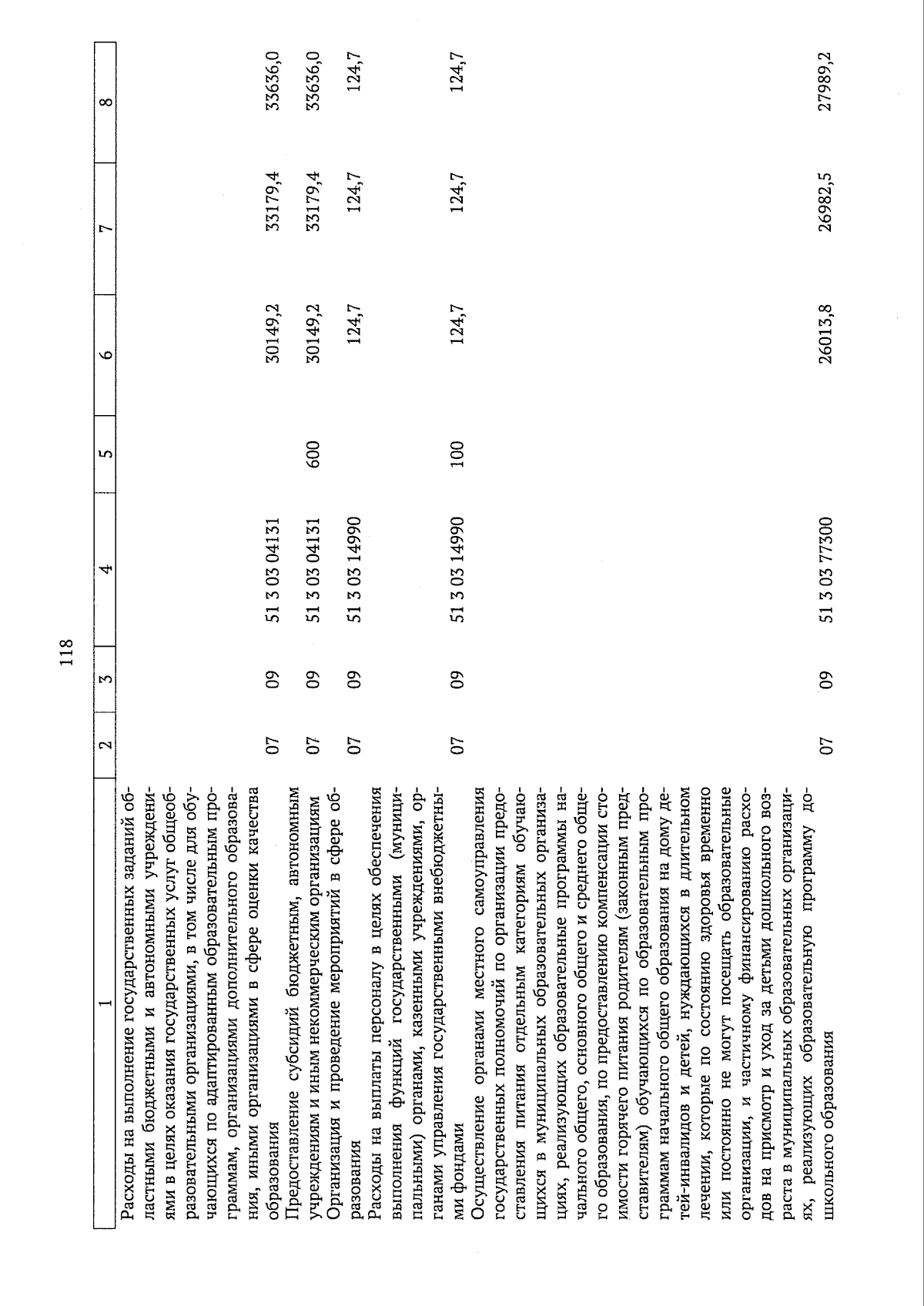 118

| 1 | 2 | 3 | 4 | 5 | 6 | 7 | 8 |
|---|---|---|---|---|---|---|---|
| Расходы на выполнение государственных заданий областными бюджетными и автономными учреждениями в целях оказания государственных услуг общеобразовательными организациями, в том числе для обучающихся по адаптированным образовательным программам, организациями дополнительного образования, иными организациями в сфере оценки качества образования | 07 | 09 | 51 3 03 04131 | | 30149,2 | 33179,4 | 33636,0 |
| Предоставление субсидий бюджетным, автономным учреждениям и иным некоммерческим организациям | 07 | 09 | 51 3 03 04131 | 600 | 30149,2 | 33179,4 | 33636,0 |
| Организация и проведение мероприятий в сфере образования | 07 | 09 | 51 3 03 14990 | | 124,7 | 124,7 | 124,7 |
| Расходы на выплаты персоналу в целях обеспечения выполнения функций государственными (муниципальными) органами, казенными учреждениями, органами управления государственными внебюджетными фондами | 07 | 09 | 51 3 03 14990 | 100 | 124,7 | 124,7 | 124,7 |
| Осуществление органами местного самоуправления государственных полномочий по организации предоставления питания отдельным категориям обучающихся в муниципальных образовательных организациях, реализующих образовательные программы начального общего, основного общего и среднего общего образования, по предоставлению компенсации стоимости горячего питания родителям (законным представителям) обучающихся по образовательным программам начального общего образования на дому детей-инвалидов и детей, нуждающихся в длительном лечении, которые по состоянию здоровья временно или постоянно не могут посещать образовательные организации, и частичному финансированию расходов на присмотр и уход за детьми дошкольного возраста в муниципальных образовательных организациях, реализующих образовательную программу дошкольного образования | 07 | 09 | 51 3 03 77300 | | 26013,8 | 26982,5 | 27989,2 |